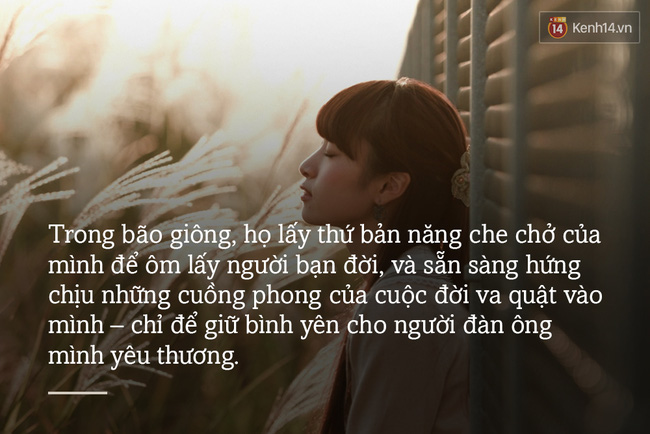 14 Kenh14.vn

Trong bão giông, họ lấy thứ bản năng che chở của mình để ôm lấy người bạn đời, và sẵn sàng hứng chịu những cuồng phong của cuộc đời va quật vào mình – chỉ để giữ bình yên cho người đàn ông mình yêu thương.